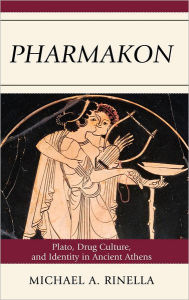 PHARMAKON

Plato, Drug Culture, and Identity in Ancient Athens

MICHAEL A. RINELLA